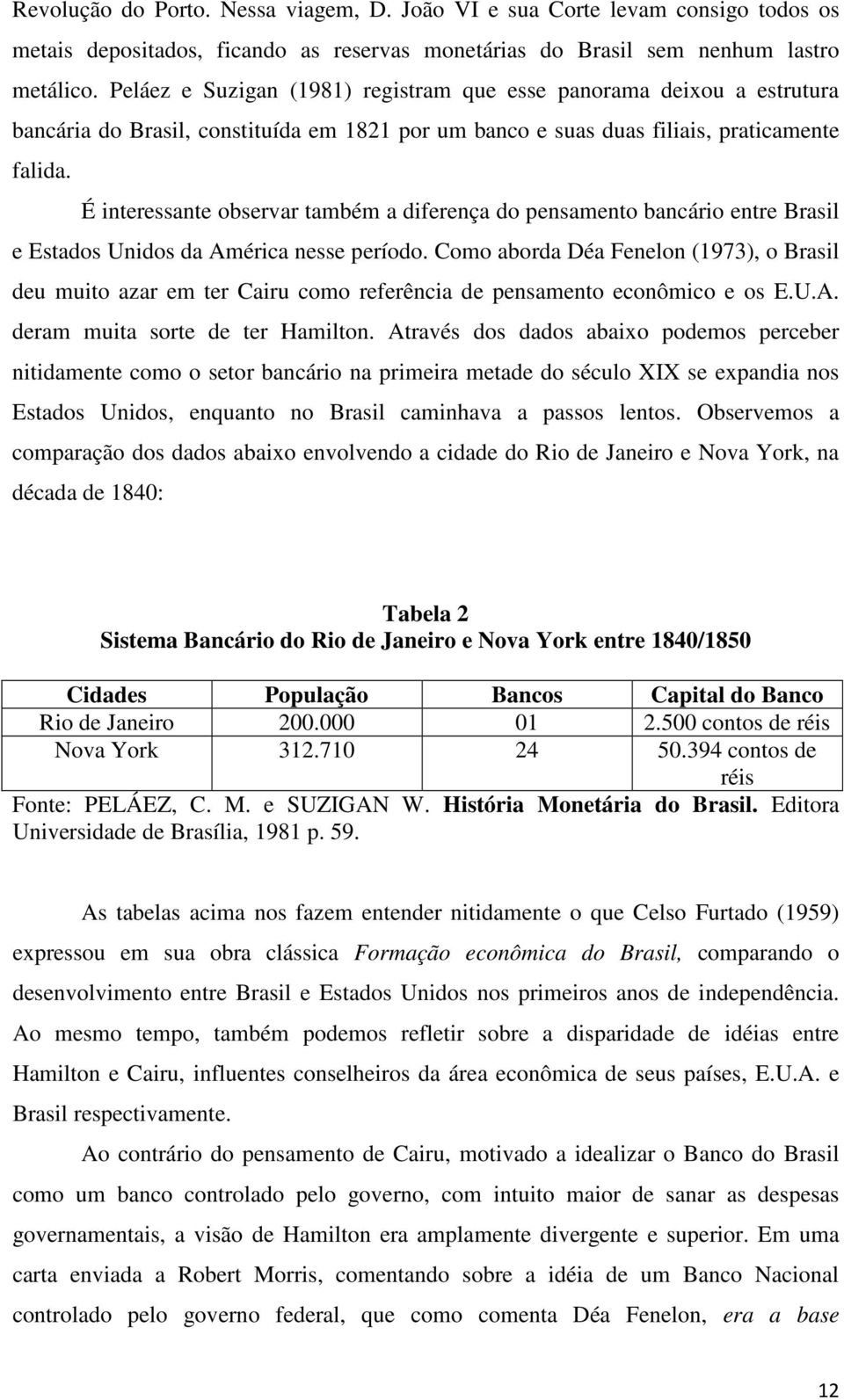 Revolução do Porto. Nessa viagem, D. João VI e sua Corte levam consigo todos os metais depositados, ficando as reservas monetárias do Brasil sem nenhum lastro metálico. Peláez e Suzigan (1981) registram que esse panorama deixou a estrutura bancária do Brasil, constituída em 1821 por um banco e suas duas filiais, praticamente falida.

É interessante observar também a diferença do pensamento bancário entre Brasil e Estados Unidos da América nesse período. Como aborda Déa Fenelon (1973), o Brasil deu muito azar em ter Cairu como referência de pensamento econômico e os E.U.A. deram muita sorte de ter Hamilton. Através dos dados abaixo podemos perceber nitidamente como o setor bancário na primeira metade do século XIX se expandia nos Estados Unidos, enquanto no Brasil caminhava a passos lentos. Observemos a comparação dos dados abaixo envolvendo a cidade do Rio de Janeiro e Nova York, na década de 1840:

Tabela 2
Sistema Bancário do Rio de Janeiro e Nova York entre 1840/1850

| Cidades | População | Bancos | Capital do Banco |
|---|---|---|---|
| Rio de Janeiro | 200.000 | 01 | 2.500 contos de réis |
| Nova York | 312.710 | 24 | 50.394 contos de réis |

Fonte: PELÁEZ, C. M. e SUZIGAN W. História Monetária do Brasil. Editora Universidade de Brasília, 1981 p. 59.

As tabelas acima nos fazem entender nitidamente o que Celso Furtado (1959) expressou em sua obra clássica Formação econômica do Brasil, comparando o desenvolvimento entre Brasil e Estados Unidos nos primeiros anos de independência. Ao mesmo tempo, também podemos refletir sobre a disparidade de idéias entre Hamilton e Cairu, influentes conselheiros da área econômica de seus países, E.U.A. e Brasil respectivamente.

Ao contrário do pensamento de Cairu, motivado a idealizar o Banco do Brasil como um banco controlado pelo governo, com intuito maior de sanar as despesas governamentais, a visão de Hamilton era amplamente divergente e superior. Em uma carta enviada a Robert Morris, comentando sobre a idéia de um Banco Nacional controlado pelo governo federal, que como comenta Déa Fenelon, era a base

12